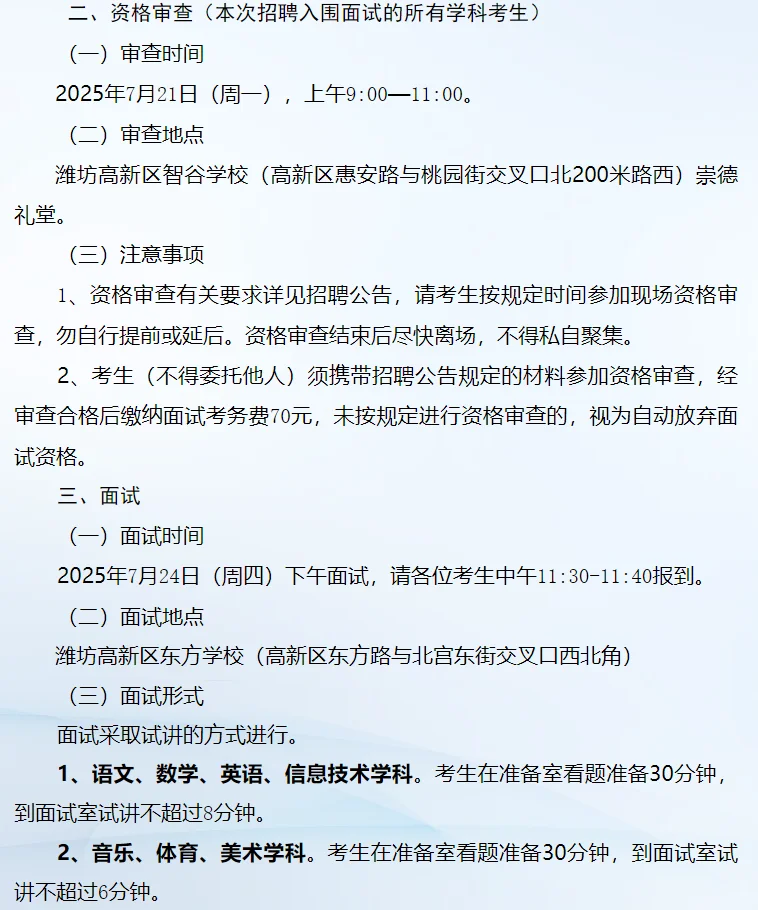 二、资格审查（本次招聘入围面试的所有学科考生）

（一）审查时间

2025年7月21日（周一），上午9:00—11:00。

（二）审查地点

潍坊高新区智谷学校（高新区惠安路与桃园街交叉口北200米路西）崇德礼堂。

（三）注意事项

1、资格审查有关要求详见招聘公告，请考生按规定时间参加现场资格审查，勿自行提前或延后。资格审查结束后尽快离场，不得私自聚集。

2、考生（不得委托他人）须携带招聘公告规定的材料参加资格审查，经审查合格后缴纳面试考务费70元，未按规定进行资格审查的，视为自动放弃面试资格。

三、面试

（一）面试时间

2025年7月24日（周四）下午面试，请各位考生中午11:30-11:40报到。

（二）面试地点

潍坊高新区东方学校（高新区东方路与北宫东街交叉口西北角）

（三）面试形式

面试采取试讲的方式进行。

1、语文、数学、英语、信息技术学科。考生在准备室看题准备30分钟，到面试室试讲不超过8分钟。

2、音乐、体育、美术学科。考生在准备室看题准备30分钟，到面试室试讲不超过6分钟。